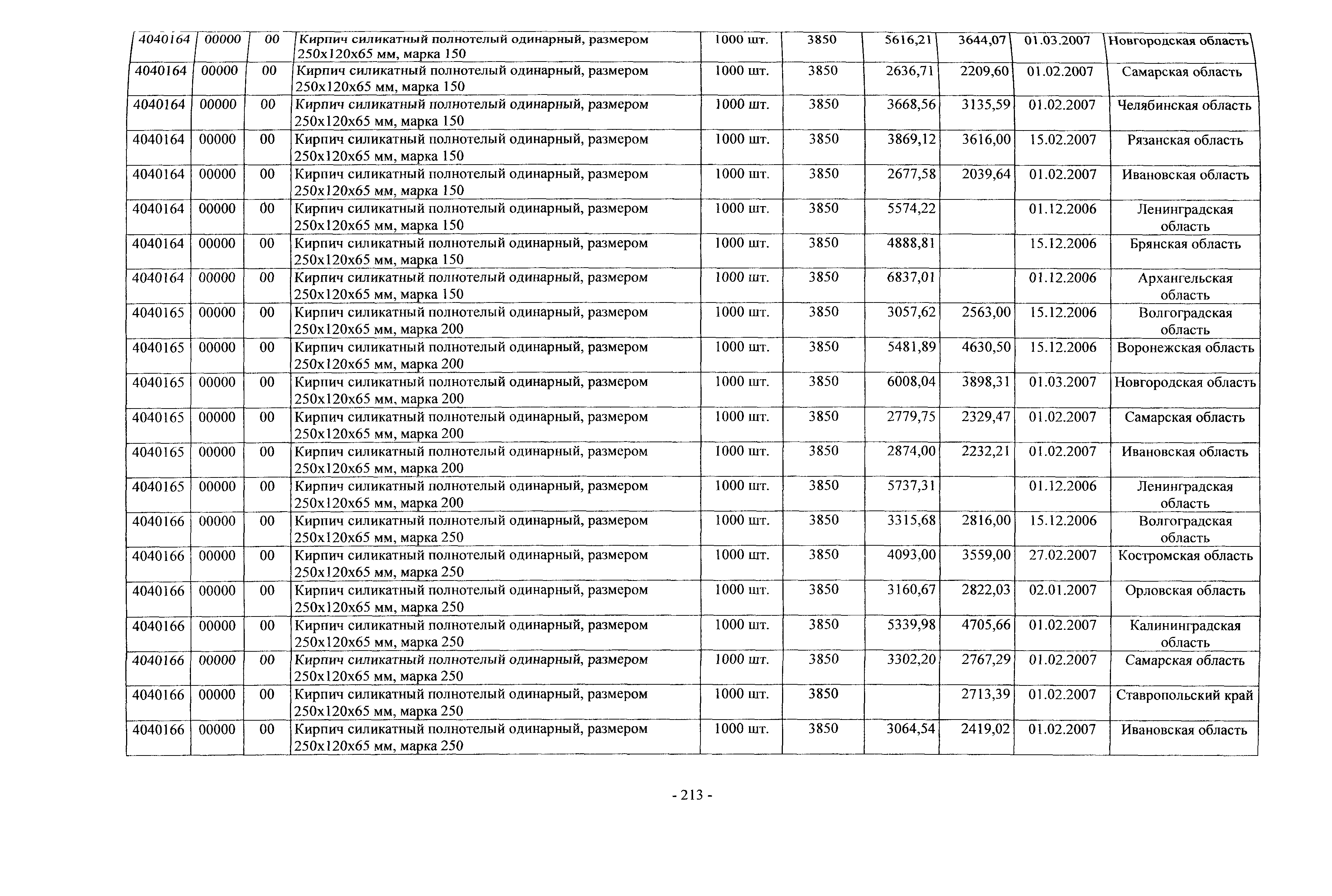 | 4040164 | 00000 | 00 | Кирпич силикатный полнотелый одинарный, размером 250x120x65 мм, марка 150 | 1000 шт. | 3850 | 5616,21 | 3644,07 | 01.03.2007 | Новгородская область |
|---|---|---|---|---|---|---|---|---|---|
| 4040164 | 00000 | 00 | Кирпич силикатный полнотелый одинарный, размером 250x120x65 мм, марка 150 | 1000 шт. | 3850 | 2636,71 | 2209,60 | 01.02.2007 | Самарская область |
| 4040164 | 00000 | 00 | Кирпич силикатный полнотелый одинарный, размером 250x120x65 мм, марка 150 | 1000 шт. | 3850 | 3668,56 | 3135,59 | 01.02.2007 | Челябинская область |
| 4040164 | 00000 | 00 | Кирпич силикатный полнотелый одинарный, размером 250x120x65 мм, марка 150 | 1000 шт. | 3850 | 3869,12 | 3616,00 | 15.02.2007 | Рязанская область |
| 4040164 | 00000 | 00 | Кирпич силикатный полнотелый одинарный, размером 250x120x65 мм, марка 150 | 1000 шт. | 3850 | 2677,58 | 2039,64 | 01.02.2007 | Ивановская область |
| 4040164 | 00000 | 00 | Кирпич силикатный полнотелый одинарный, размером 250x120x65 мм, марка 150 | 1000 шт. | 3850 | 5574,22 | | 01.12.2006 | Ленинградская область |
| 4040164 | 00000 | 00 | Кирпич силикатный полнотелый одинарный, размером 250x120x65 мм, марка 150 | 1000 шт. | 3850 | 4888,81 | | 15.12.2006 | Брянская область |
| 4040164 | 00000 | 00 | Кирпич силикатный полнотелый одинарный, размером 250x120x65 мм, марка 150 | 1000 шт. | 3850 | 6837,01 | | 01.12.2006 | Архангельская область |
| 4040165 | 00000 | 00 | Кирпич силикатный полнотелый одинарный, размером 250x120x65 мм, марка 200 | 1000 шт. | 3850 | 3057,62 | 2563,00 | 15.12.2006 | Волгоградская область |
| 4040165 | 00000 | 00 | Кирпич силикатный полнотелый одинарный, размером 250x120x65 мм, марка 200 | 1000 шт. | 3850 | 5481,89 | 4630,50 | 15.12.2006 | Воронежская область |
| 4040165 | 00000 | 00 | Кирпич силикатный полнотелый одинарный, размером 250x120x65 мм, марка 200 | 1000 шт. | 3850 | 6008,04 | 3898,31 | 01.03.2007 | Новгородская область |
| 4040165 | 00000 | 00 | Кирпич силикатный полнотелый одинарный, размером 250x120x65 мм, марка 200 | 1000 шт. | 3850 | 2779,75 | 2329,47 | 01.02.2007 | Самарская область |
| 4040165 | 00000 | 00 | Кирпич силикатный полнотелый одинарный, размером 250x120x65 мм, марка 200 | 1000 шт. | 3850 | 2874,00 | 2232,21 | 01.02.2007 | Ивановская область |
| 4040165 | 00000 | 00 | Кирпич силикатный полнотелый одинарный, размером 250x120x65 мм, марка 200 | 1000 шт. | 3850 | 5737,31 | | 01.12.2006 | Ленинградская область |
| 4040166 | 00000 | 00 | Кирпич силикатный полнотелый одинарный, размером 250x120x65 мм, марка 250 | 1000 шт. | 3850 | 3315,68 | 2816,00 | 15.12.2006 | Волгоградская область |
| 4040166 | 00000 | 00 | Кирпич силикатный полнотелый одинарный, размером 250x120x65 мм, марка 250 | 1000 шт. | 3850 | 4093,00 | 3559,00 | 27.02.2007 | Костромская область |
| 4040166 | 00000 | 00 | Кирпич силикатный полнотелый одинарный, размером 250x120x65 мм, марка 250 | 1000 шт. | 3850 | 3160,67 | 2822,03 | 02.01.2007 | Орловская область |
| 4040166 | 00000 | 00 | Кирпич силикатный полнотелый одинарный, размером 250x120x65 мм, марка 250 | 1000 шт. | 3850 | 5339,98 | 4705,66 | 01.02.2007 | Калининградская область |
| 4040166 | 00000 | 00 | Кирпич силикатный полнотелый одинарный, размером 250x120x65 мм, марка 250 | 1000 шт. | 3850 | 3302,20 | 2767,29 | 01.02.2007 | Самарская область |
| 4040166 | 00000 | 00 | Кирпич силикатный полнотелый одинарный, размером 250x120x65 мм, марка 250 | 1000 шт. | 3850 | | 2713,39 | 01.02.2007 | Ставропольский край |
| 4040166 | 00000 | 00 | Кирпич силикатный полнотелый одинарный, размером 250x120x65 мм, марка 250 | 1000 шт. | 3850 | 3064,54 | 2419,02 | 01.02.2007 | Ивановская область |

- 213 -